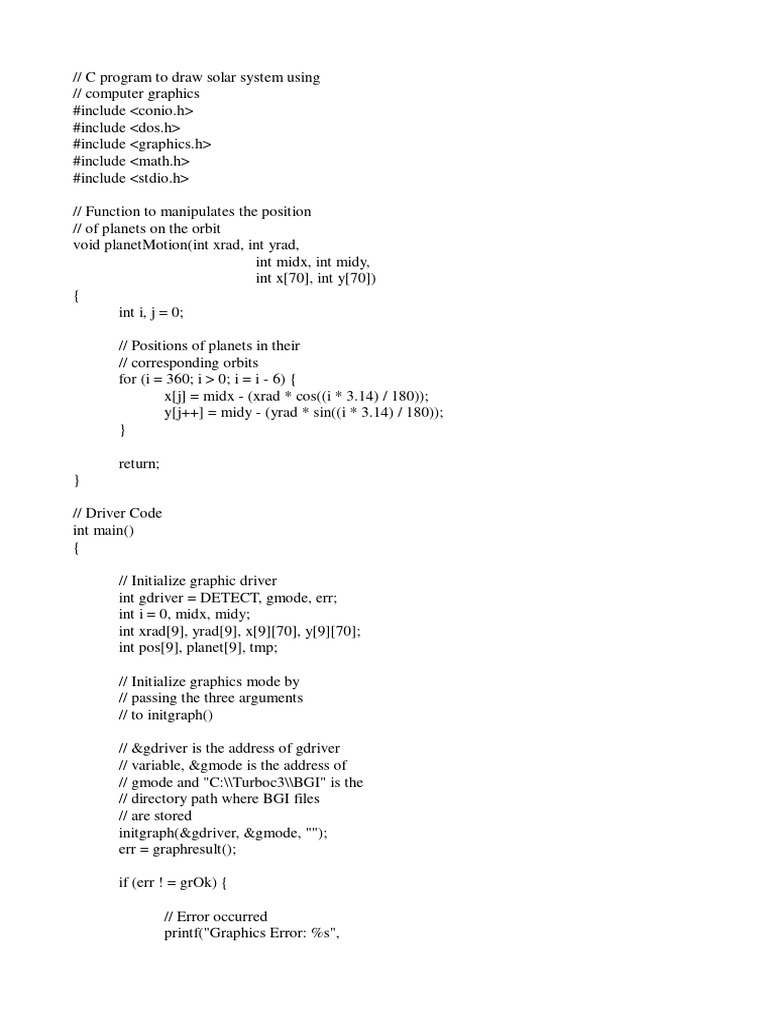 // C program to draw solar system using
// computer graphics
#include <conio.h>
#include <dos.h>
#include <graphics.h>
#include <math.h>
#include <stdio.h>

// Function to manipulates the position
// of planets on the orbit
void planetMotion(int xrad, int yrad,
int midx, int midy,
int x[70], int y[70])
{
int i, j = 0;

// Positions of planets in their
// corresponding orbits
for (i = 360; i > 0; i = i - 6) {
x[j] = midx - (xrad * cos((i * 3.14) / 180));
y[j++] = midy - (yrad * sin((i * 3.14) / 180));
}

return;
}

// Driver Code
int main()
{

// Initialize graphic driver
int gdriver = DETECT, gmode, err;
int i = 0, midx, midy;
int xrad[9], yrad[9], x[9][70], y[9][70];
int pos[9], planet[9], tmp;

// Initialize graphics mode by
// passing the three arguments
// to initgraph()

// &gdriver is the address of gdriver
// variable, &gmode is the address of
// gmode and "C:\\Turboc3\\BGI" is the
// directory path where BGI files
// are stored
initgraph(&gdriver, &gmode, "");
err = graphresult();

if (err ! = grOk) {

// Error occurred
printf("Graphics Error: %s",